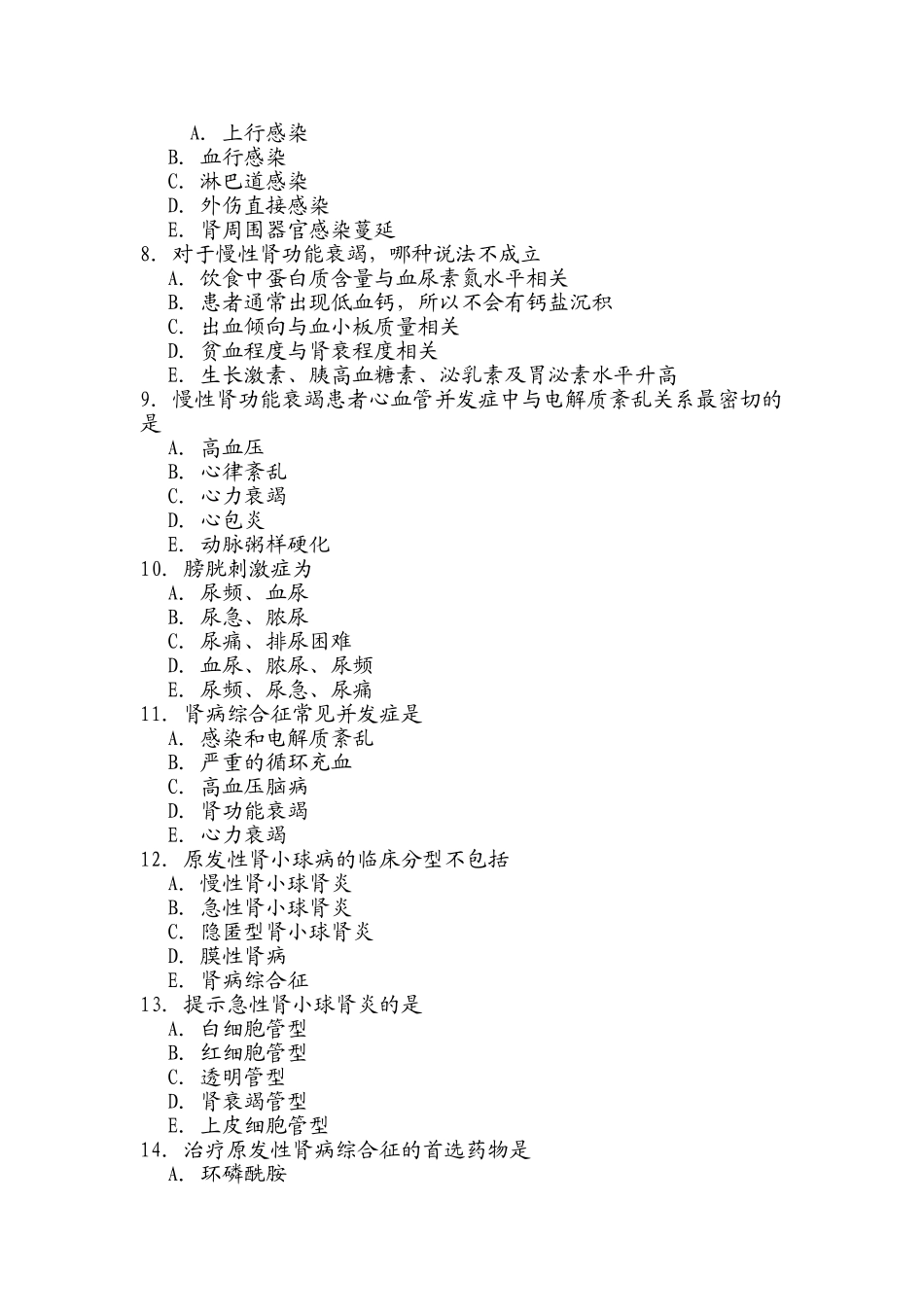 A. 上行感染
B. 血行感染
C. 淋巴道感染
D. 外伤直接感染
E. 肾周围器官感染蔓延
8. 对于慢性肾功能衰竭，哪种说法不成立
A. 饮食中蛋白质含量与血尿素氮水平相关
B. 患者通常出现低血钙，所以不会有钙盐沉积
C. 出血倾向与血小板质量相关
D. 贫血程度与肾衰程度相关
E. 生长激素、胰高血糖素、泌乳素及胃泌素水平升高
9. 慢性肾功能衰竭患者心血管并发症中与电解质紊乱关系最密切的是
A. 高血压
B. 心律紊乱
C. 心力衰竭
D. 心包炎
E. 动脉粥样硬化
10. 膀胱刺激症为
A. 尿频、血尿
B. 尿急、脓尿
C. 尿痛、排尿困难
D. 血尿、脓尿、尿频
E. 尿频、尿急、尿痛
11. 肾病综合征常见并发症是
A. 感染和电解质紊乱
B. 严重的循环充血
C. 高血压脑病
D. 肾功能衰竭
E. 心力衰竭
12. 原发性肾小球病的临床分型不包括
A. 慢性肾小球肾炎
B. 急性肾小球肾炎
C. 隐匿型肾小球肾炎
D. 膜性肾病
E. 肾病综合征
13. 提示急性肾小球肾炎的是
A. 白细胞管型
B. 红细胞管型
C. 透明管型
D. 肾衰竭管型
E. 上皮细胞管型
14. 治疗原发性肾病综合征的首选药物是
A. 环磷酰胺